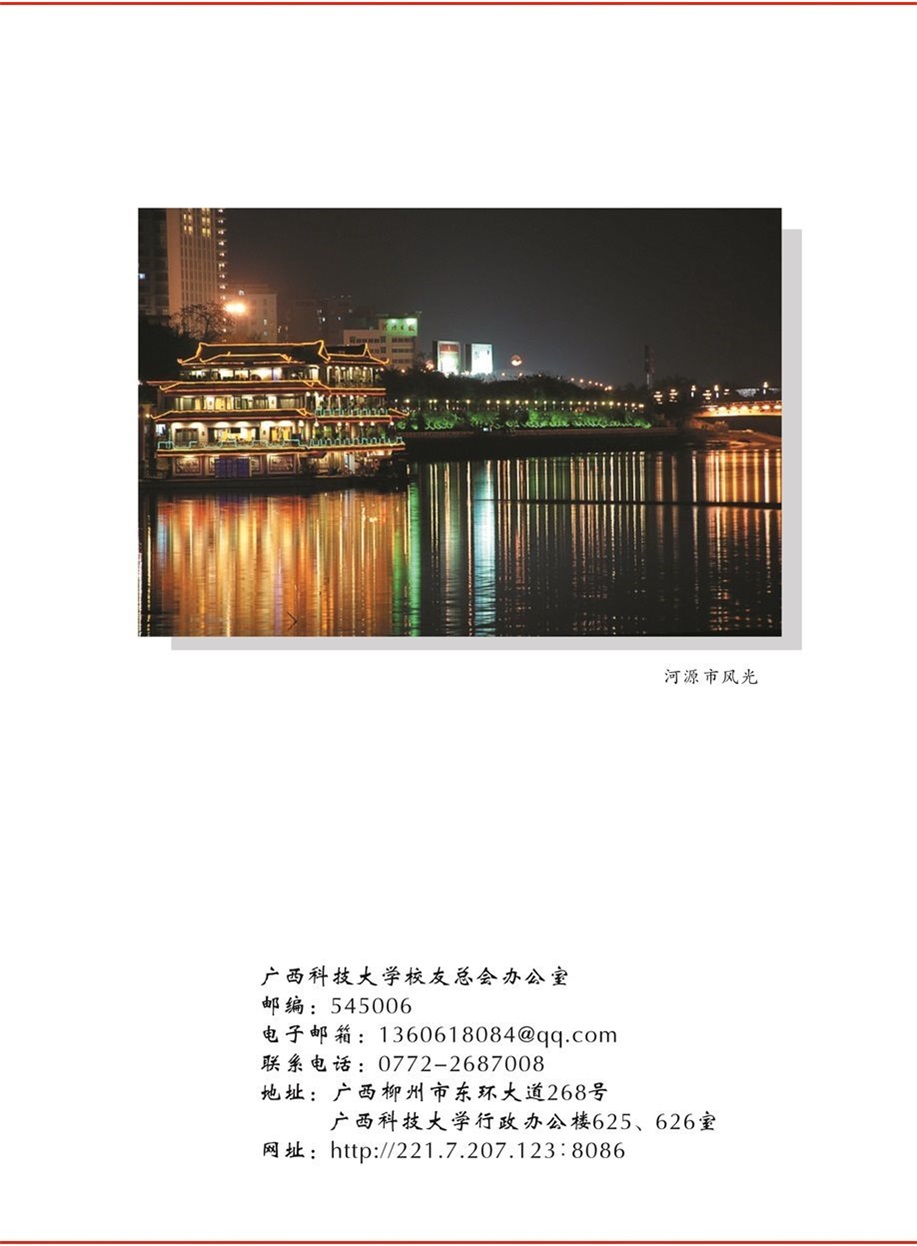 河源市风光

广西科技大学校友总会办公室
邮编：545006
电子邮箱：1360618084@qq.com
联系电话：0772-2687008
地址：广西柳州市东环大道268号
广西科技大学行政办公楼625、626室
网址：http://221.7.207.123:8086